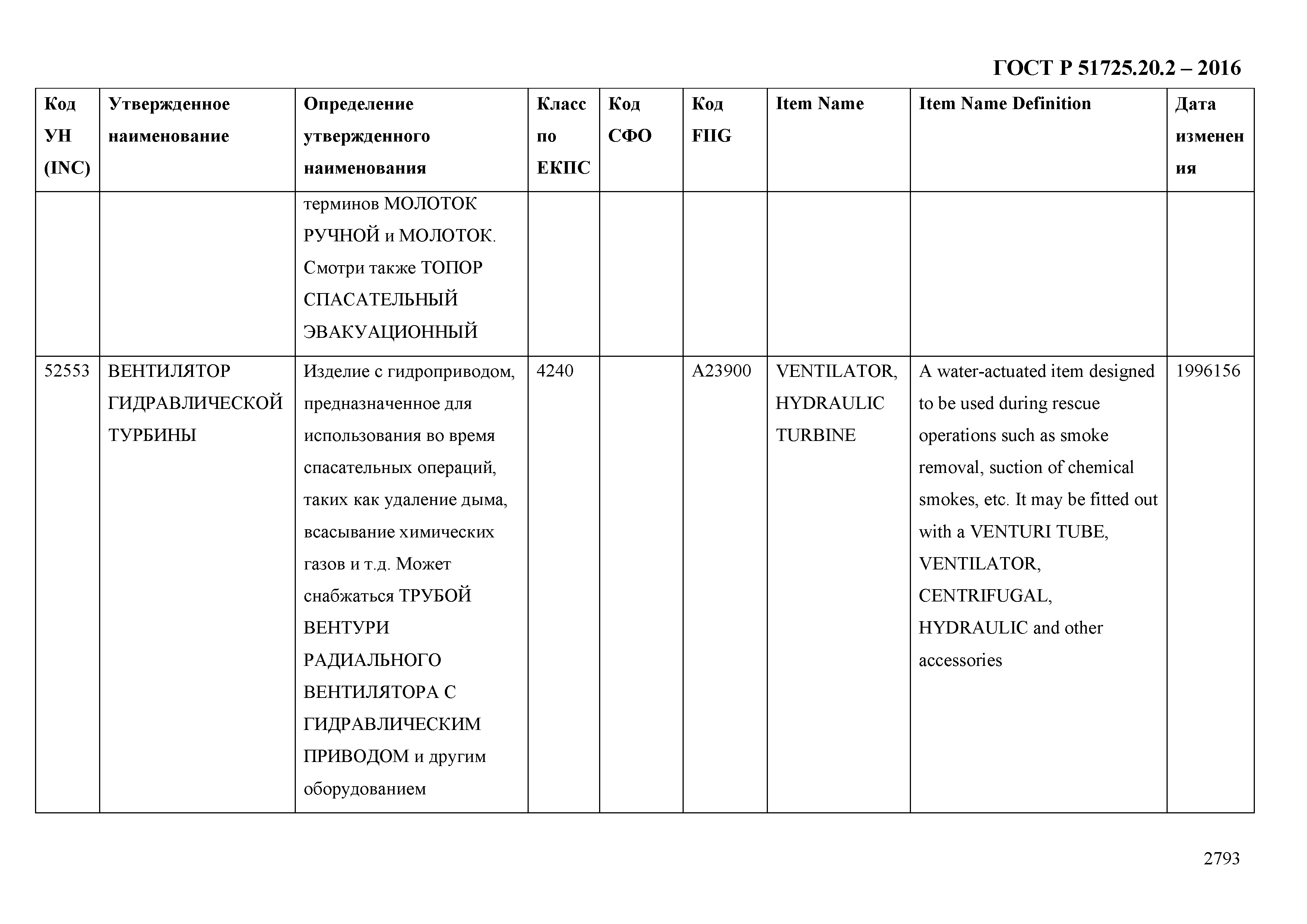 ГОСТ Р 51725.20.2 – 2016

| Код УН (INC) | Утвержденное наименование | Определение утвержденного наименования | Класс по ЕКПС | Код СФО | Код FIIG | Item Name | Item Name Definition | Дата изменения |
|---|---|---|---|---|---|---|---|---|
| | | терминов МОЛОТОК РУЧНОЙ и МОЛОТОК. Смотри также ТОПОР СПАСАТЕЛЬНЫЙ ЭВАКУАЦИОННЫЙ | | | | | | |
| 52553 | ВЕНТИЛЯТОР ГИДРАВЛИЧЕСКОЙ ТУРБИНЫ | Изделие с гидроприводом, предназначенное для использования во время спасательных операций, таких как удаление дыма, всасывание химических газов и т.д. Может снабжаться ТРУБОЙ ВЕНТУРИ РАДИАЛЬНОГО ВЕНТИЛЯТОРА С ГИДРАВЛИЧЕСКИМ ПРИВОДОМ и другим оборудованием | 4240 | | A23900 | VENTILATOR, HYDRAULIC TURBINE | A water-actuated item designed to be used during rescue operations such as smoke removal, suction of chemical smokes, etc. It may be fitted out with a VENTURI TUBE, VENTILATOR, CENTRIFUGAL, HYDRAULIC and other accessories | 1996156 |

2793